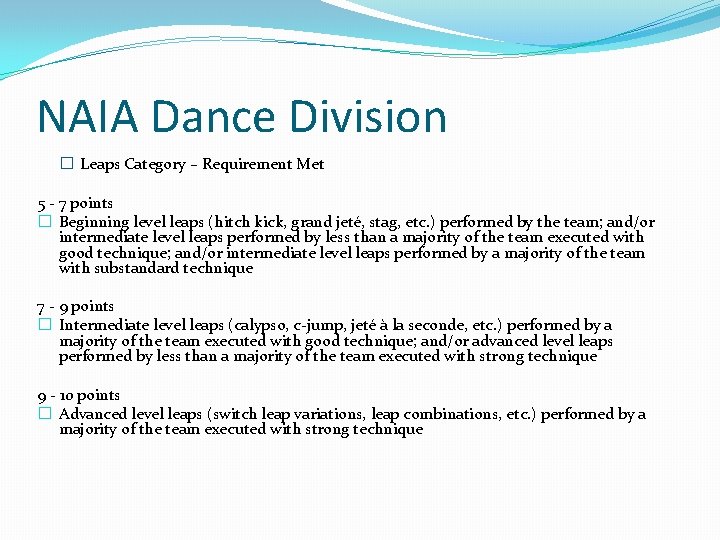 NAIA Dance Division

☐ Leaps Category – Requirement Met

5 - 7 points
☐ Beginning level leaps (hitch kick, grand jeté, stag, etc.) performed by the team; and/or intermediate level leaps performed by less than a majority of the team executed with good technique; and/or intermediate level leaps performed by a majority of the team with substandard technique

7 - 9 points
☐ Intermediate level leaps (calypso, c-jump, jeté à la seconde, etc.) performed by a majority of the team executed with good technique; and/or advanced level leaps performed by less than a majority of the team executed with strong technique

9 - 10 points
☐ Advanced level leaps (switch leap variations, leap combinations, etc.) performed by a majority of the team executed with strong technique